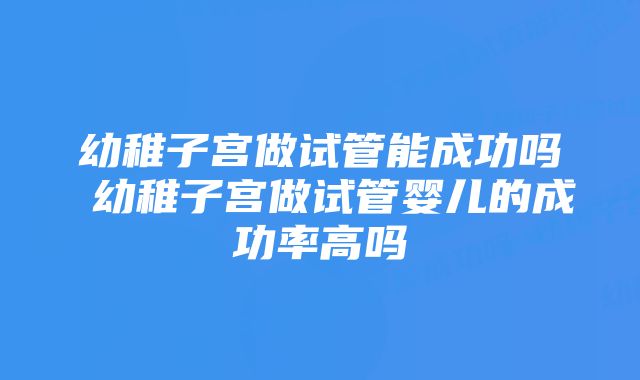 幼稚子宫做试管能成功吗 幼稚子宫做试管婴儿的成功率高吗